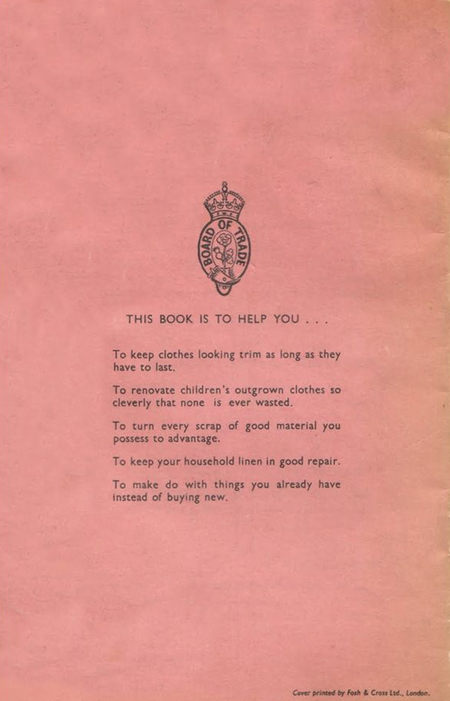 BOARD OF TRADE

THIS BOOK IS TO HELP YOU . . .

To keep clothes looking trim as long as they have to last.

To renovate children's outgrown clothes so cleverly that none is ever wasted.

To turn every scrap of good material you possess to advantage.

To keep your household linen in good repair.

To make do with things you already have instead of buying new.

Cover printed by Fosh & Cross Ltd., London.